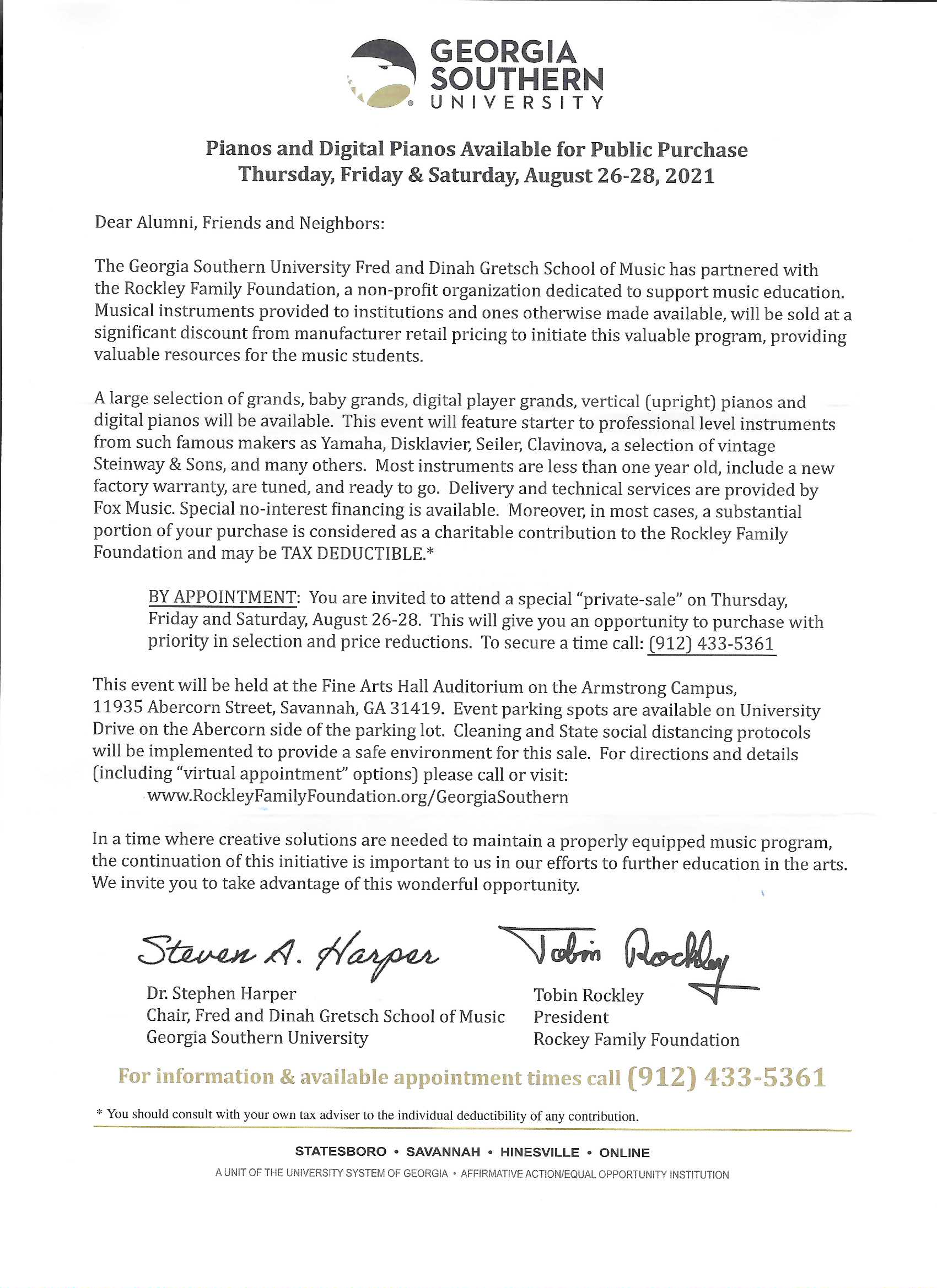 GEORGIA SOUTHERN UNIVERSITY

Pianos and Digital Pianos Available for Public Purchase
Thursday, Friday & Saturday, August 26-28, 2021

Dear Alumni, Friends and Neighbors:

The Georgia Southern University Fred and Dinah Gretsch School of Music has partnered with the Rockley Family Foundation, a non-profit organization dedicated to support music education. Musical instruments provided to institutions and ones otherwise made available, will be sold at a significant discount from manufacturer retail pricing to initiate this valuable program, providing valuable resources for the music students.

A large selection of grands, baby grands, digital player grands, vertical (upright) pianos and digital pianos will be available. This event will feature starter to professional level instruments from such famous makers as Yamaha, Disklavier, Seiler, Clavinova, a selection of vintage Steinway & Sons, and many others. Most instruments are less than one year old, include a new factory warranty, are tuned, and ready to go. Delivery and technical services are provided by Fox Music. Special no-interest financing is available. Moreover, in most cases, a substantial portion of your purchase is considered as a charitable contribution to the Rockley Family Foundation and may be TAX DEDUCTIBLE.*

BY APPOINTMENT: You are invited to attend a special "private-sale" on Thursday, Friday and Saturday, August 26-28. This will give you an opportunity to purchase with priority in selection and price reductions. To secure a time call: (912) 433-5361

This event will be held at the Fine Arts Hall Auditorium on the Armstrong Campus, 11935 Abercorn Street, Savannah, GA 31419. Event parking spots are available on University Drive on the Abercorn side of the parking lot. Cleaning and State social distancing protocols will be implemented to provide a safe environment for this sale. For directions and details (including "virtual appointment" options) please call or visit:
www.RockleyFamilyFoundation.org/GeorgiaSouthern

In a time where creative solutions are needed to maintain a properly equipped music program, the continuation of this initiative is important to us in our efforts to further education in the arts. We invite you to take advantage of this wonderful opportunity.

Steven A. Harper
Dr. Stephen Harper
Chair, Fred and Dinah Gretsch School of Music
Georgia Southern University

Tobin Rockley
Tobin Rockley
President
Rockey Family Foundation

For information & available appointment times call (912) 433-5361

* You should consult with your own tax adviser to the individual deductibility of any contribution.

STATESBORO • SAVANNAH • HINESVILLE • ONLINE
A UNIT OF THE UNIVERSITY SYSTEM OF GEORGIA • AFFIRMATIVE ACTION/EQUAL OPPORTUNITY INSTITUTION